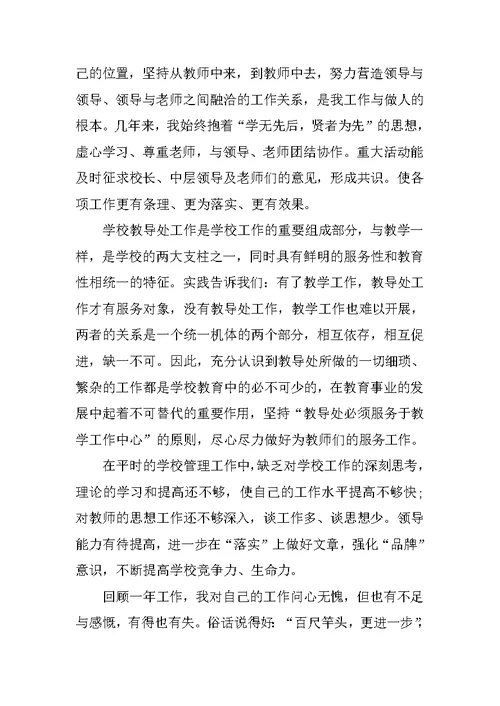 己的位置，坚持从教师中来，到教师中去，努力营造领导与领导、领导与老师之间融洽的工作关系，是我工作与做人的根本。几年来，我始终抱着“学无先后，贤者为先”的思想，虚心学习、尊重老师，与领导、老师团结协作。重大活动能及时征求校长、中层领导及老师们的意见，形成共识。使各项工作更有条理、更为落实、更有效果。

学校教导处工作是学校工作的重要组成部分，与教学一样，是学校的两大支柱之一，同时具有鲜明的服务性和教育性相统一的特征。实践告诉我们：有了教学工作，教导处工作才有服务对象，没有教导处工作，教学工作也难以开展，两者的关系是一个统一机体的两个部分，相互依存，相互促进，缺一不可。因此，充分认识到教导处所做的一切细琐、繁杂的工作都是学校教育中的必不可少的，在教育事业的发展中起着不可替代的重要作用，坚持“教导处必须服务于教学工作中心”的原则，尽心尽力做好为教师们的服务工作。

在平时的学校管理工作中，缺乏对学校工作的深刻思考，理论的学习和提高还不够，使自己的工作水平提高不够快；对教师的思想工作还不够深入，谈工作多、谈思想少。领导能力有待提高，进一步在“落实”上做好文章，强化“品牌”意识，不断提高学校竞争力、生命力。

回顾一年工作，我对自己的工作问心无愧，但也有不足与感慨，有得也有失。俗话说得好：“百尺竿头，更进一步”，